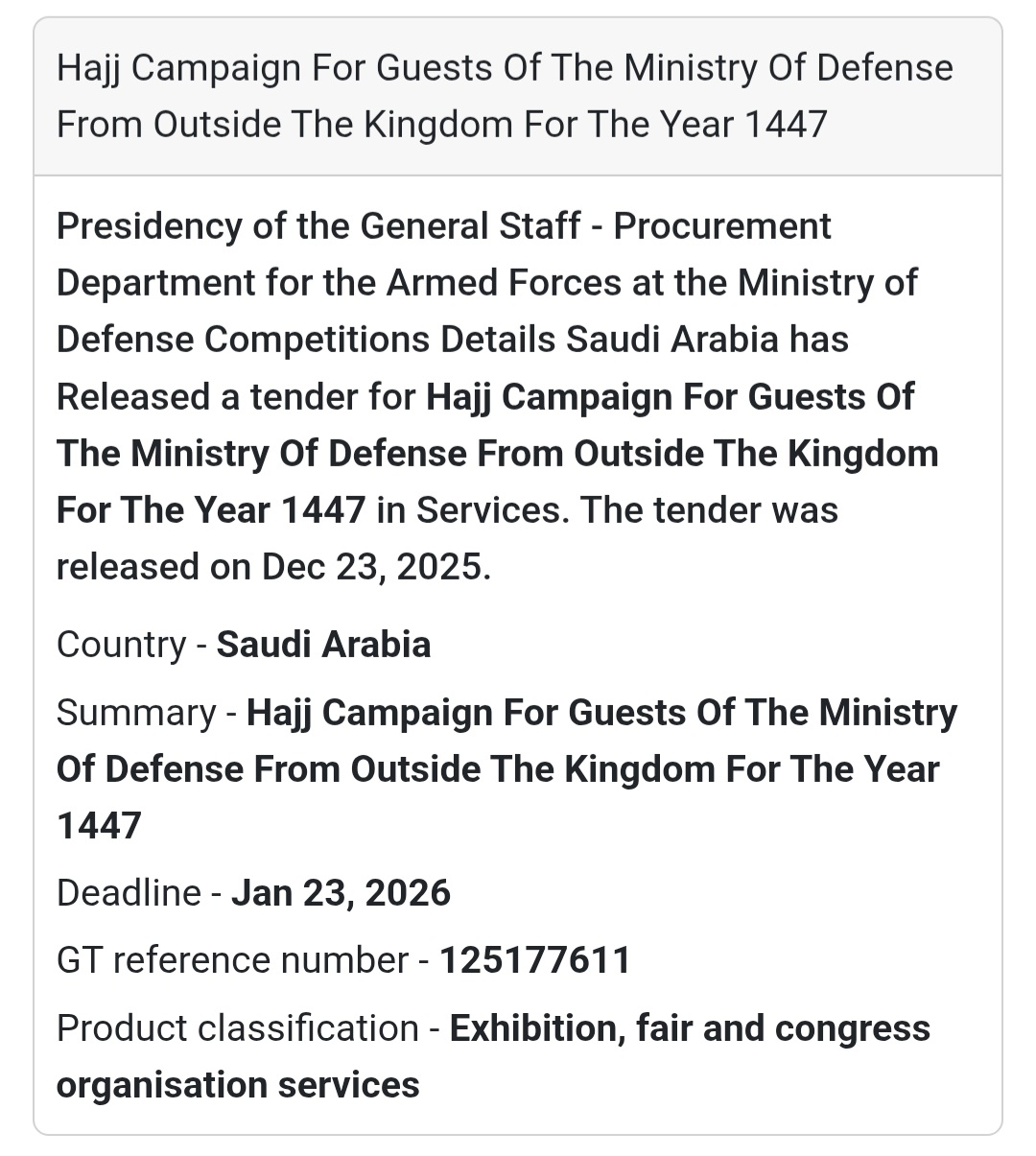 Hajj Campaign For Guests Of The Ministry Of Defense From Outside The Kingdom For The Year 1447

Presidency of the General Staff - Procurement Department for the Armed Forces at the Ministry of Defense Competitions Details Saudi Arabia has Released a tender for Hajj Campaign For Guests Of The Ministry Of Defense From Outside The Kingdom For The Year 1447 in Services. The tender was released on Dec 23, 2025.

Country - Saudi Arabia

Summary - Hajj Campaign For Guests Of The Ministry Of Defense From Outside The Kingdom For The Year 1447

Deadline - Jan 23, 2026

GT reference number - 125177611

Product classification - Exhibition, fair and congress organisation services